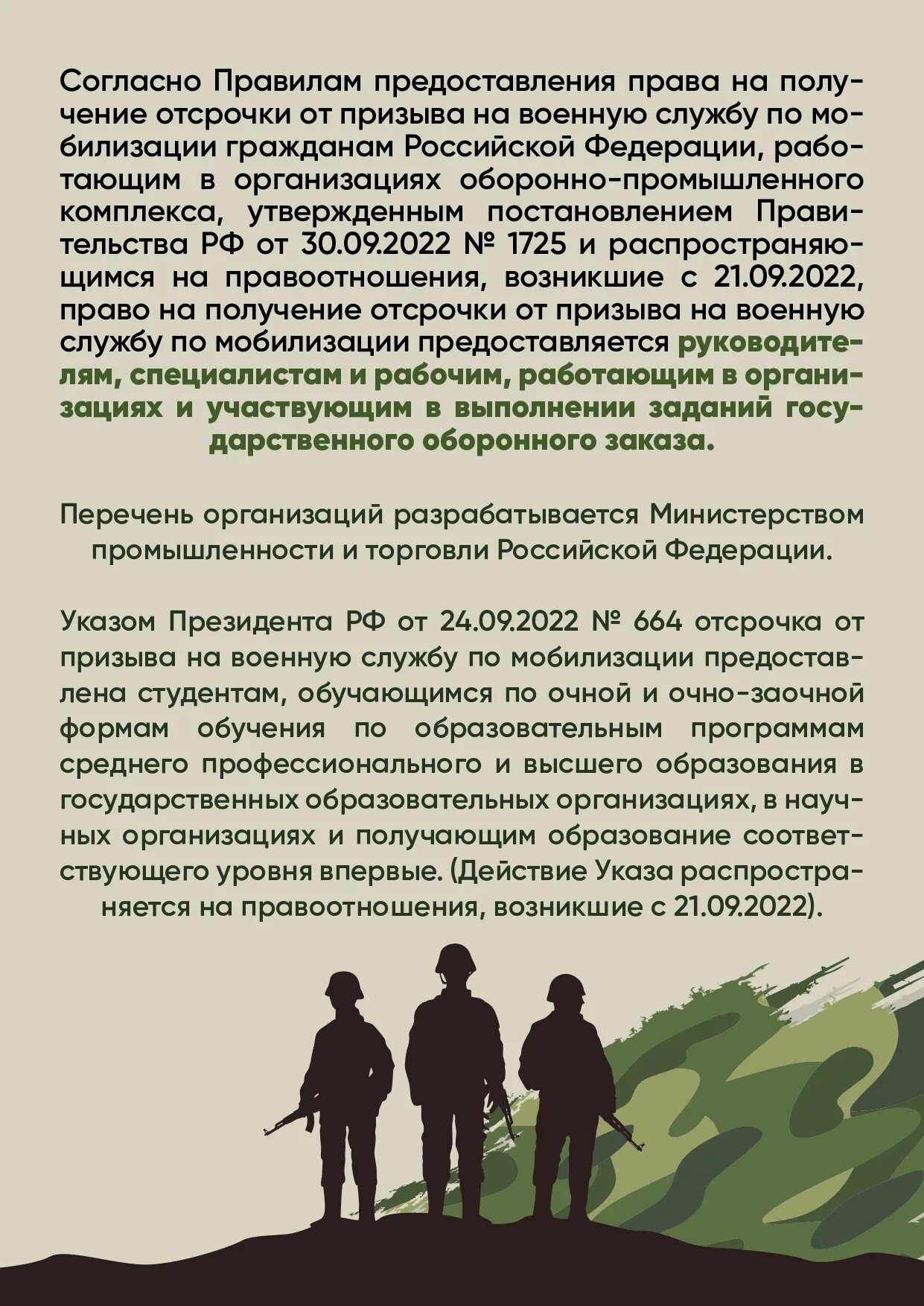 Согласно Правилам предоставления права на получение отсрочки от призыва на военную службу по мобилизации гражданам Российской Федерации, работающим в организациях оборонно-промышленного комплекса, утвержденным постановлением Правительства РФ от 30.09.2022 № 1725 и распространяющимся на правоотношения, возникшие с 21.09.2022, право на получение отсрочки от призыва на военную службу по мобилизации предоставляется руководителям, специалистам и рабочим, работающим в организациях и участвующим в выполнении заданий государственного оборонного заказа.

Перечень организаций разрабатывается Министерством промышленности и торговли Российской Федерации.

Указом Президента РФ от 24.09.2022 № 664 отсрочка от призыва на военную службу по мобилизации предоставлена студентам, обучающимся по очной и очно-заочной формам обучения по образовательным программам среднего профессионального и высшего образования в государственных образовательных организациях, в научных организациях и получающим образование соответствующего уровня впервые. (Действие Указа распространяется на правоотношения, возникшие с 21.09.2022).